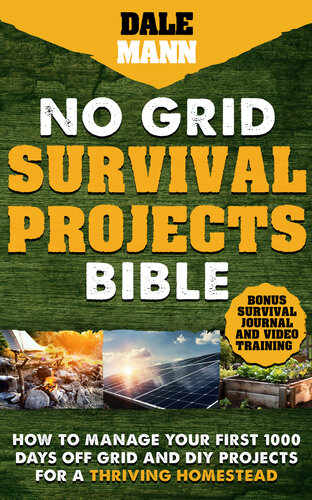 DALE MANN

NO GRID SURVIVAL PROJECTS BIBLE

BONUS SURVIVAL JOURNAL AND VIDEO TRAINING

HOW TO MANAGE YOUR FIRST 1000 DAYS OFF GRID AND DIY PROJECTS FOR A THRIVING HOMESTEAD